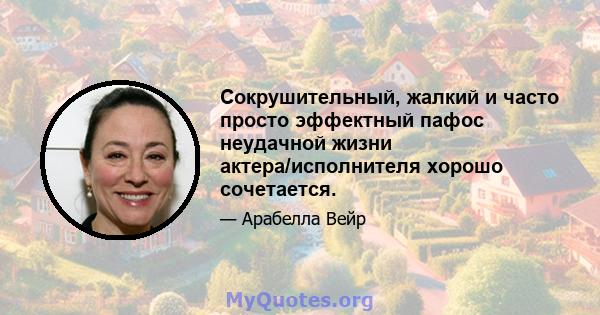 Сокрушительный, жалкий и часто просто эффектный пафос неудачной жизни актера/исполнителя хорошо сочетается.

— Арабелла Вейр

MyQuotes.org